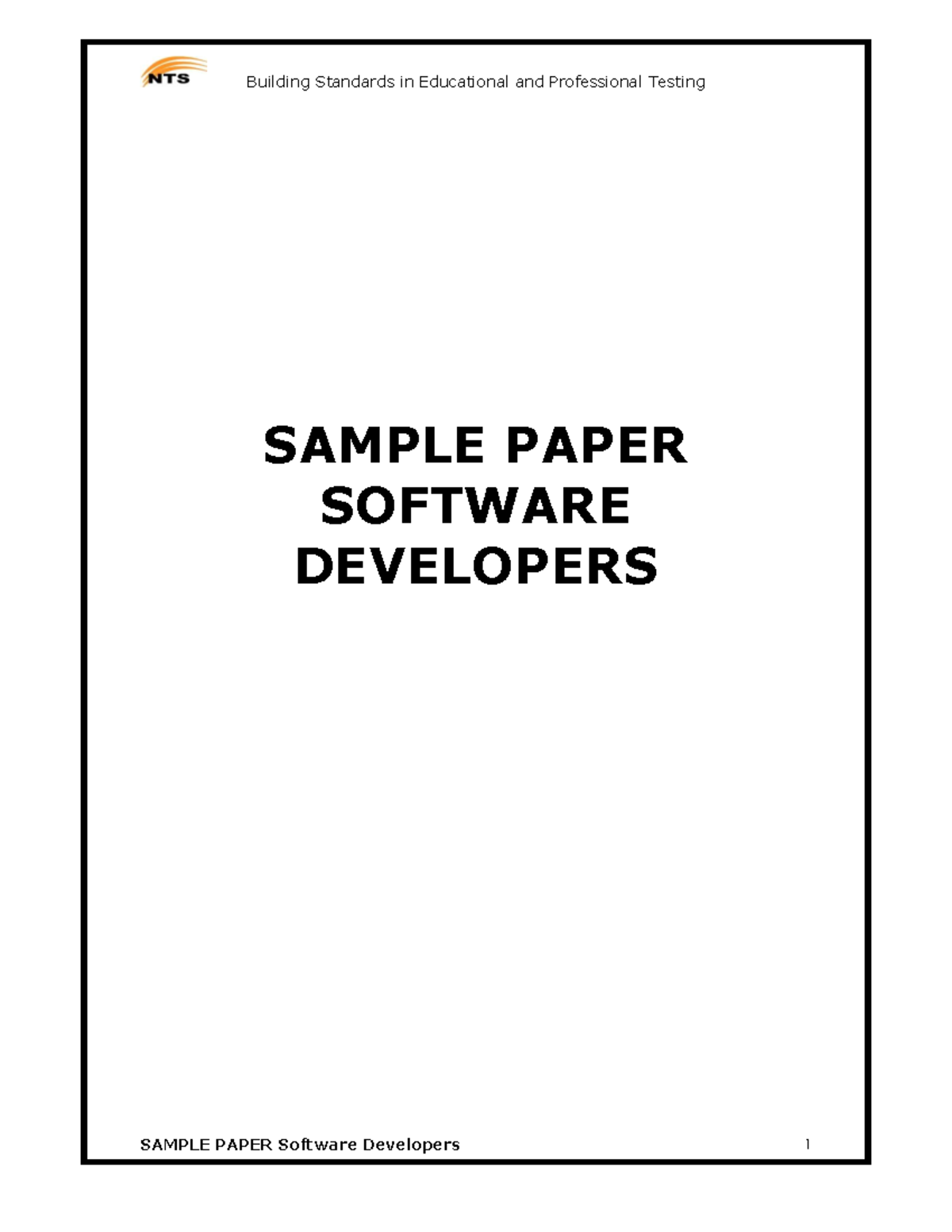 NTS

Building Standards in Educational and Professional Testing

SAMPLE PAPER
SOFTWARE
DEVELOPERS

SAMPLE PAPER Software Developers

1